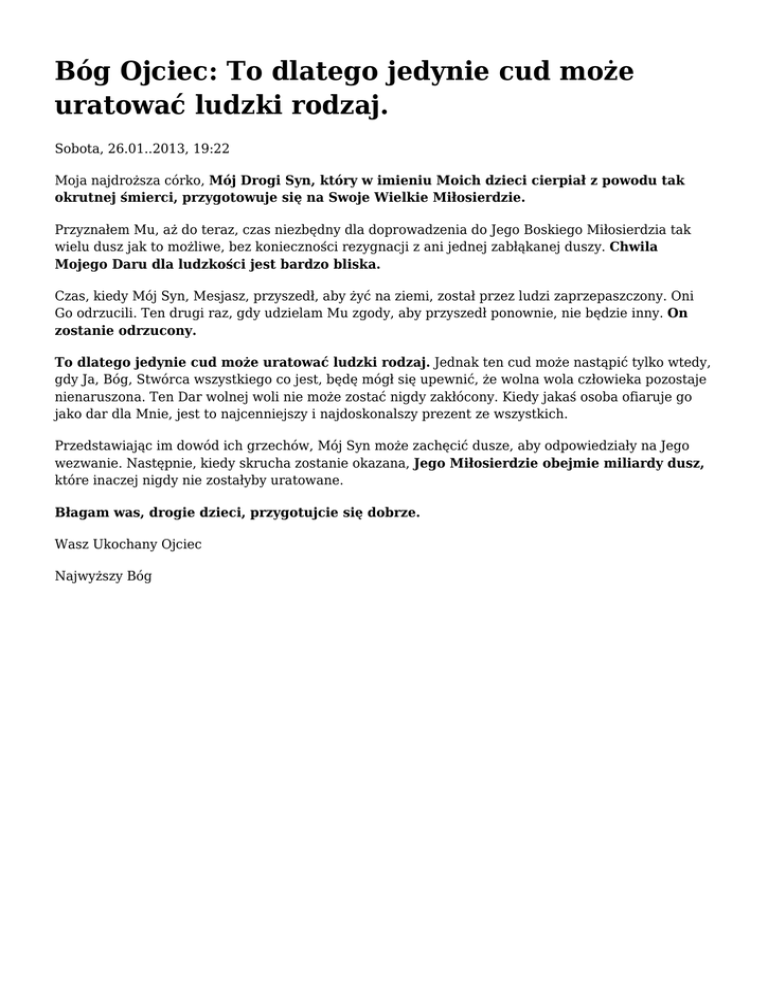 Bóg Ojciec: To dlatego jedynie cud może uratować ludzki rodzaj.

Sobota, 26.01..2013, 19:22

Moja najdroższa córko, Mój Drogi Syn, który w imieniu Moich dzieci cierpiał z powodu tak okrutnej śmierci, przygotowuje się na Swoje Wielkie Miłosierdzie.

Przyznałem Mu, aż do teraz, czas niezbędny dla doprowadzenia do Jego Boskiego Miłosierdzia tak wielu dusz jak to możliwe, bez konieczności rezygnacji z ani jednej zabłąkanej duszy. Chwila Mojego Daru dla ludzkości jest bardzo bliska.

Czas, kiedy Mój Syn, Mesjasz, przyszedł, aby żyć na ziemi, został przez ludzi zaprzepaszczony. Oni Go odrzucili. Ten drugi raz, gdy udzielam Mu zgody, aby przyszedł ponownie, nie będzie inny. On zostanie odrzucony.

To dlatego jedynie cud może uratować ludzki rodzaj. Jednak ten cud może nastąpić tylko wtedy, gdy Ja, Bóg, Stwórca wszystkiego co jest, będę mógł się upewnić, że wolna wola człowieka pozostaje nienaruszona. Ten Dar wolnej woli nie może zostać nigdy zakłócony. Kiedy jakaś osoba ofiaruje go jako dar dla Mnie, jest to najcenniejszy i najdoskonalszy prezent ze wszystkich.

Przedstawiając im dowód ich grzechów, Mój Syn może zachęcić dusze, aby odpowiedziały na Jego wezwanie. Następnie, kiedy skrucha zostanie okazana, Jego Miłosierdzie obejmie miliardy dusz, które inaczej nigdy nie zostałyby uratowane.

Błagam was, drogie dzieci, przygotujcie się dobrze.

Wasz Ukochany Ojciec

Najwyższy Bóg